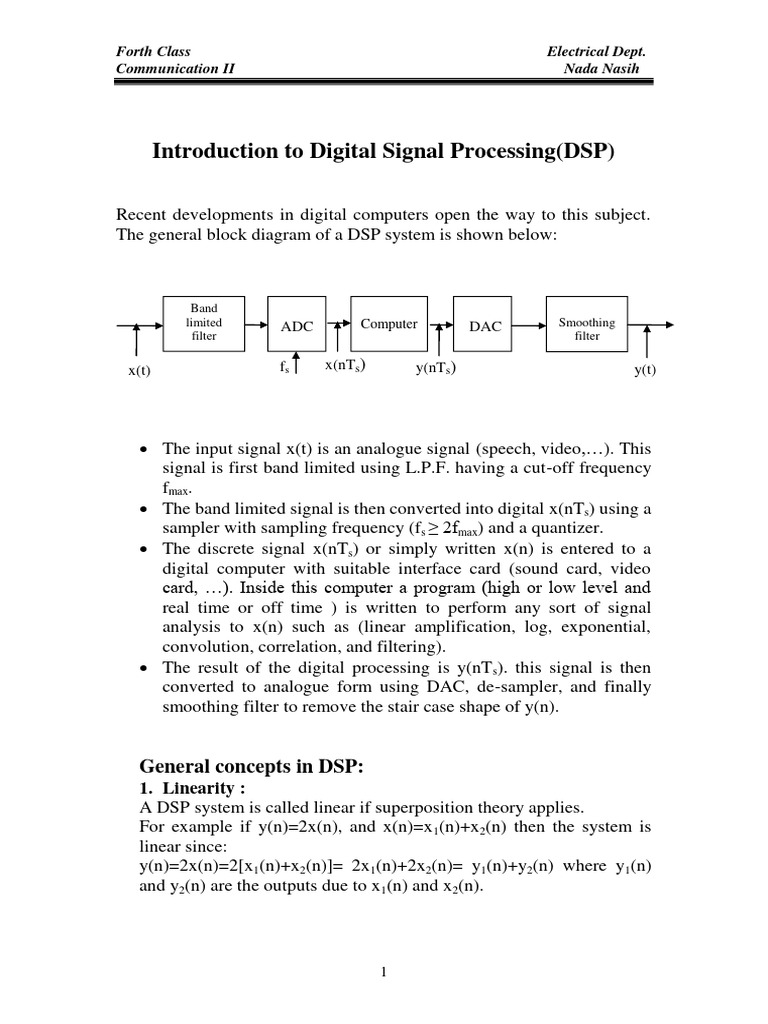 Forth Class
Communication II

Electrical Dept.
Nada Nasih

Introduction to Digital Signal Processing(DSP)

Recent developments in digital computers open the way to this subject. The general block diagram of a DSP system is shown below:

Band limited filter
ADC
Computer
DAC
Smoothing filter
x(t)
$f_s$
$x(nT_s)$
$y(nT_s)$
y(t)

• The input signal x(t) is an analogue signal (speech, video,…). This signal is first band limited using L.P.F. having a cut-off frequency $f_{max}$.
• The band limited signal is then converted into digital $x(nT_s)$ using a sampler with sampling frequency ($f_s \geq 2f_{max}$) and a quantizer.
• The discrete signal $x(nT_s)$ or simply written x(n) is entered to a digital computer with suitable interface card (sound card, video card, …). Inside this computer a program (high or low level and real time or off time ) is written to perform any sort of signal analysis to x(n) such as (linear amplification, log, exponential, convolution, correlation, and filtering).
• The result of the digital processing is $y(nT_s)$. this signal is then converted to analogue form using DAC, de-sampler, and finally smoothing filter to remove the stair case shape of y(n).

General concepts in DSP:
1. Linearity :
A DSP system is called linear if superposition theory applies.
For example if y(n)=2x(n), and $x(n)=x_1(n)+x_2(n)$ then the system is linear since:
$y(n)=2x(n)=2[x_1(n)+x_2(n)]= 2x_1(n)+2x_2(n)= y_1(n)+y_2(n)$ where $y_1(n)$ and $y_2(n)$ are the outputs due to $x_1(n)$ and $x_2(n)$.

1